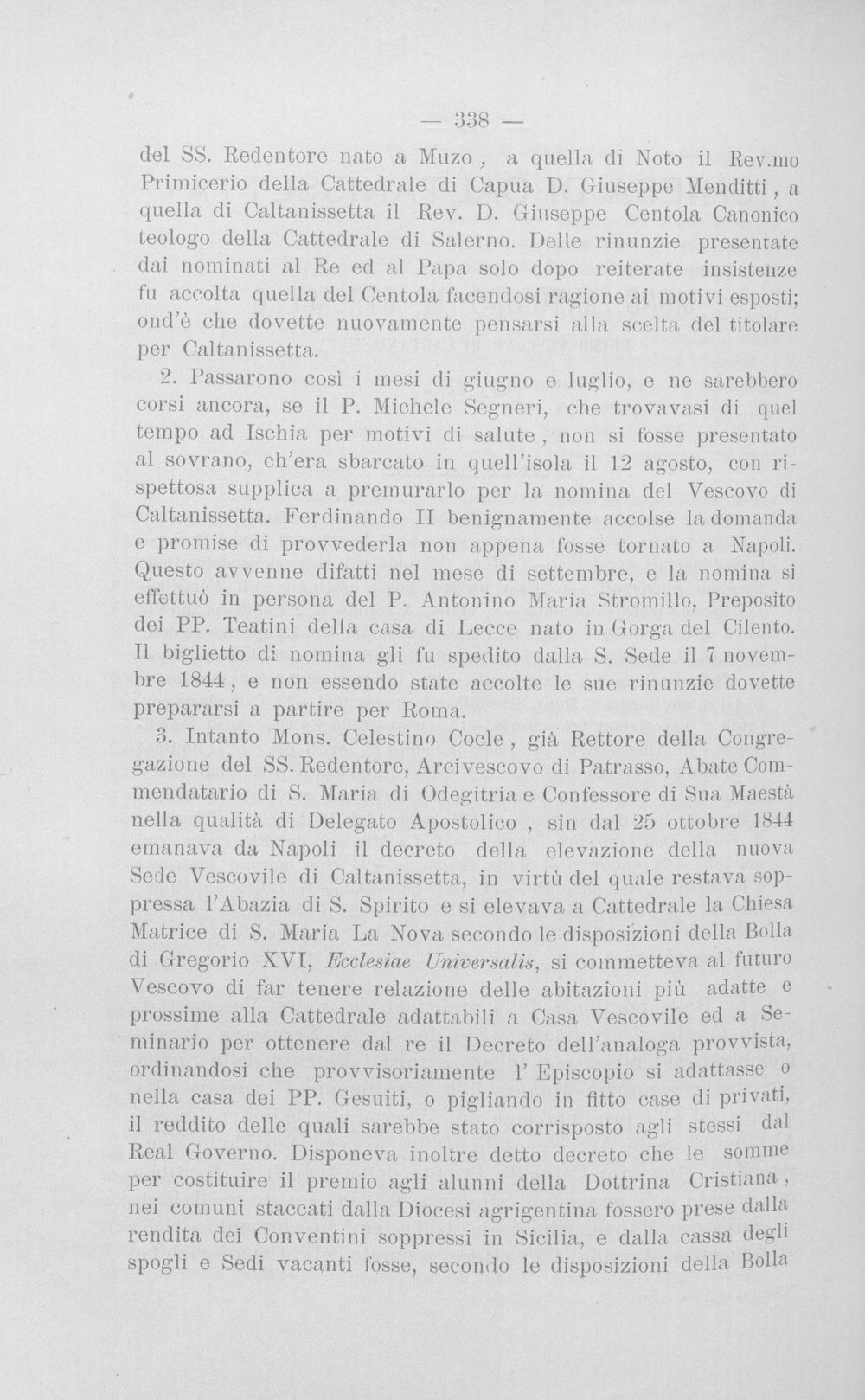 — 338 —

del SS. Redentore nato a Muzo, a quella di Noto il Rev.mo Primicerio della Cattedrale di Capua D. Giuseppe Menditti, a quella di Caltanissetta il Rev. D. Giuseppe Centola Canonico teologo della Cattedrale di Salerno. Delle rinunzie presentate dai nominati al Re ed al Papa solo dopo reiterate insistenze fu accolta quella del Centola facendosi ragione ai motivi esposti; ond'è che dovette nuovamente pensarsi alla scelta del titolare per Caltanissetta.

2. Passarono così i mesi di giugno e luglio, e ne sarebbero corsi ancora, se il P. Michele Segneri, che trovavasi di quel tempo ad Ischia per motivi di salute, non si fosse presentato al sovrano, ch'era sbarcato in quell'isola il 12 agosto, con rispettosa supplica a premurarlo per la nomina del Vescovo di Caltanissetta. Ferdinando II benignamente accolse la domanda e promise di provvederla non appena fosse tornato a Napoli. Questo avvenne difatti nel mese di settembre, e la nomina si effettuò in persona del P. Antonino Maria Stromillo, Preposito dei PP. Teatini della casa di Lecce nato in Gorga del Cilento. Il biglietto di nomina gli fu spedito dalla S. Sede il 7 novembre 1844, e non essendo state accolte le sue rinunzie dovette prepararsi a partire per Roma.

3. Intanto Mons. Celestino Cocle, già Rettore della Congregazione del SS. Redentore, Arcivescovo di Patrasso, Abate Commendatario di S. Maria di Odegitria e Confessore di Sua Maestà nella qualità di Delegato Apostolico, sin dal 25 ottobre 1844 emanava da Napoli il decreto della elevazione della nuova Sede Vescovile di Caltanissetta, in virtù del quale restava soppressa l'Abazia di S. Spirito e si elevava a Cattedrale la Chiesa Matrice di S. Maria La Nova secondo le disposizioni della Bolla di Gregorio XVI, Ecclesiae Universalis, si commetteva al futuro Vescovo di far tenere relazione delle abitazioni più adatte e prossime alla Cattedrale adattabili a Casa Vescovile ed a Seminario per ottenere dal re il Decreto dell'analoga provvista, ordinandosi che provvisoriamente l' Episcopio si adattasse o nella casa dei PP. Gesuiti, o pigliando in fitto case di privati, il reddito delle quali sarebbe stato corrisposto agli stessi dal Real Governo. Disponeva inoltre detto decreto che le somme per costituire il premio agli alunni della Dottrina Cristiana, nei comuni staccati dalla Diocesi agrigentina fossero prese dalla rendita dei Conventini soppressi in Sicilia, e dalla cassa degli spogli e Sedi vacanti fosse, secondo le disposizioni della Bolla